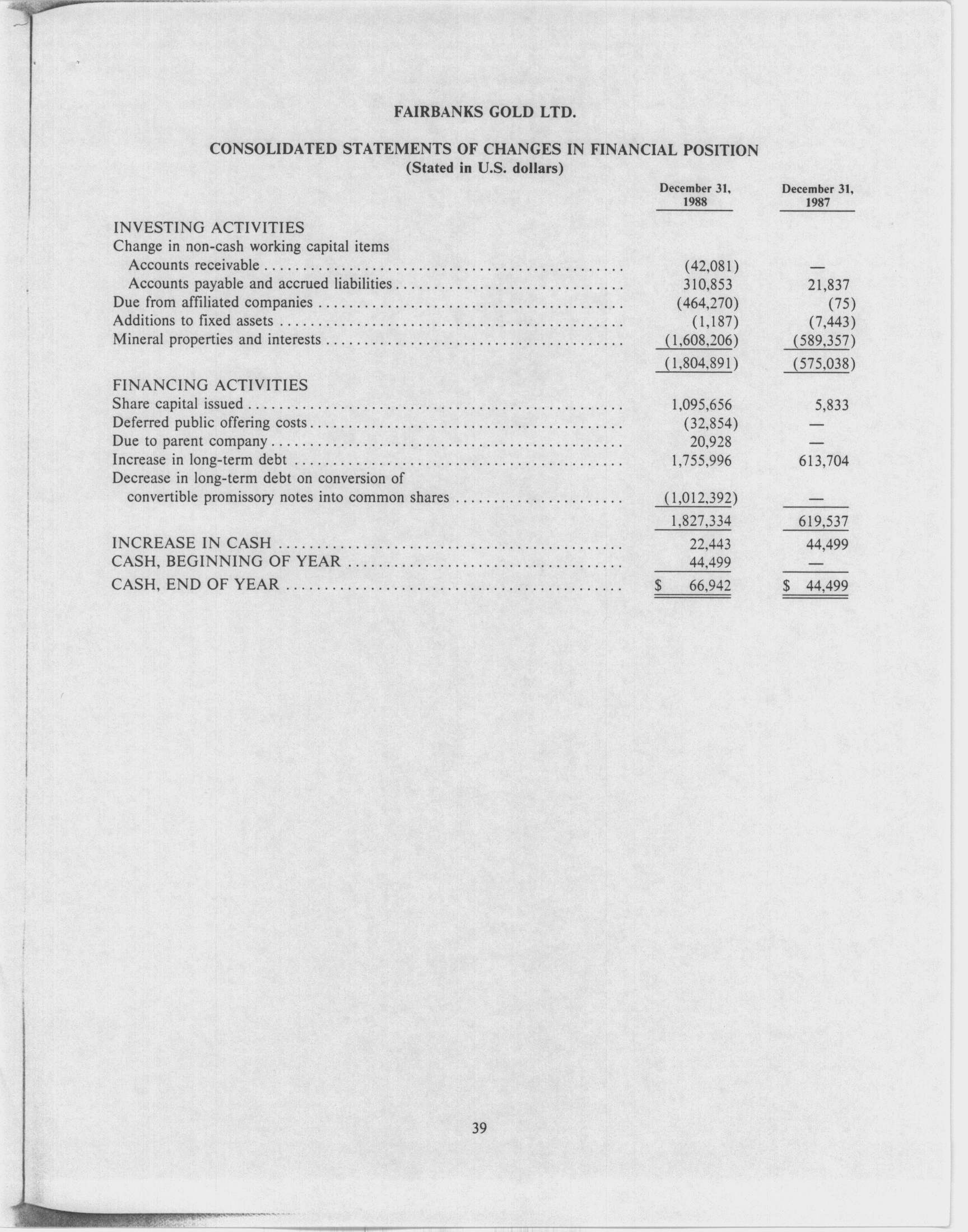 FAIRBANKS GOLD LTD.

CONSOLIDATED STATEMENTS OF CHANGES IN FINANCIAL POSITION
(Stated in U.S. dollars)

| | December 31, 1988 | December 31, 1987 |
|---|---|---|
| INVESTING ACTIVITIES | | |
| Change in non-cash working capital items | | |
| Accounts receivable | (42,081) | — |
| Accounts payable and accrued liabilities | 310,853 | 21,837 |
| Due from affiliated companies | (464,270) | (75) |
| Additions to fixed assets | (1,187) | (7,443) |
| Mineral properties and interests | (1,608,206) | (589,357) |
| | (1,804,891) | (575,038) |
| FINANCING ACTIVITIES | | |
| Share capital issued | 1,095,656 | 5,833 |
| Deferred public offering costs | (32,854) | — |
| Due to parent company | 20,928 | — |
| Increase in long-term debt | 1,755,996 | 613,704 |
| Decrease in long-term debt on conversion of convertible promissory notes into common shares | (1,012,392) | — |
| | 1,827,334 | 619,537 |
| INCREASE IN CASH | 22,443 | 44,499 |
| CASH, BEGINNING OF YEAR | 44,499 | — |
| CASH, END OF YEAR | $ 66,942 | $ 44,499 |

39